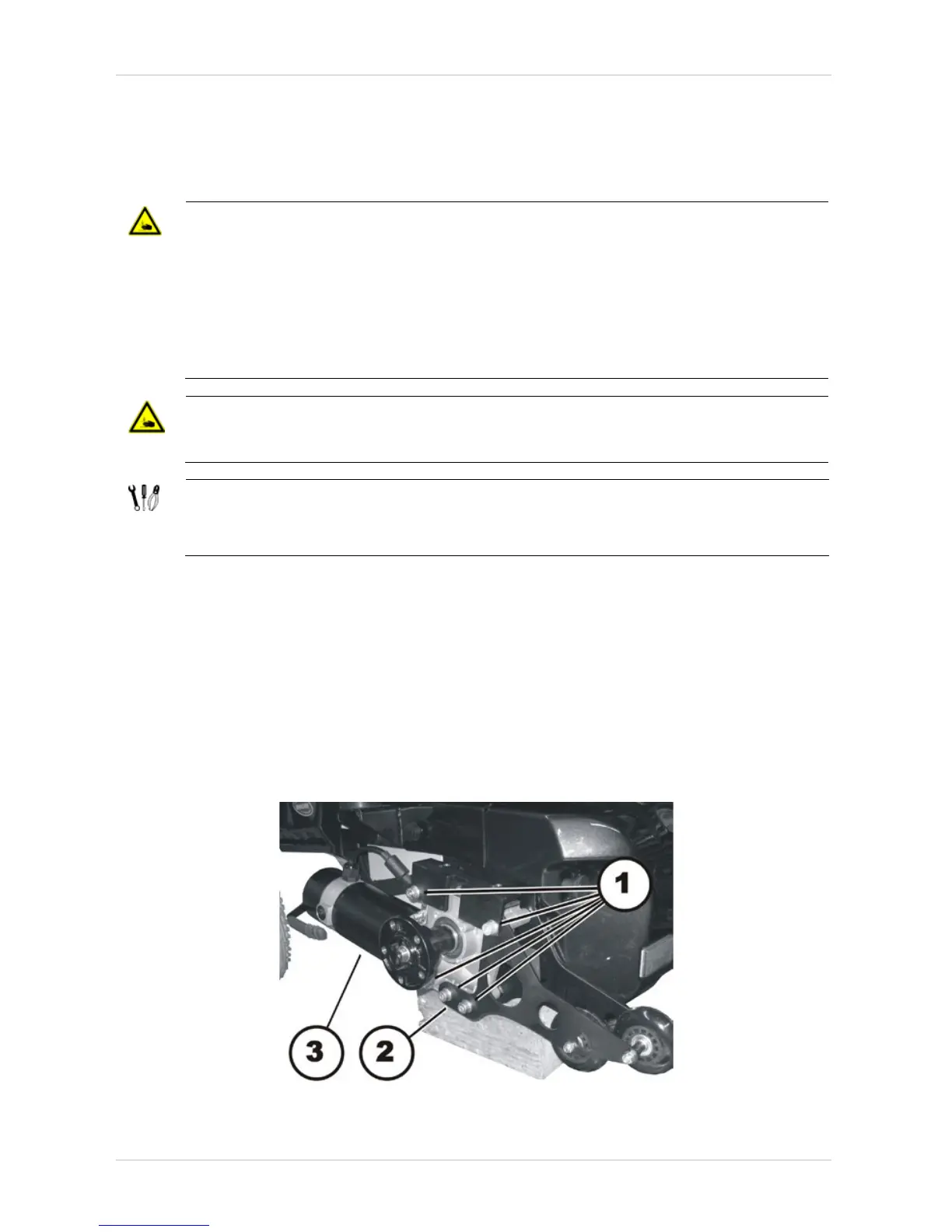 1

3

2